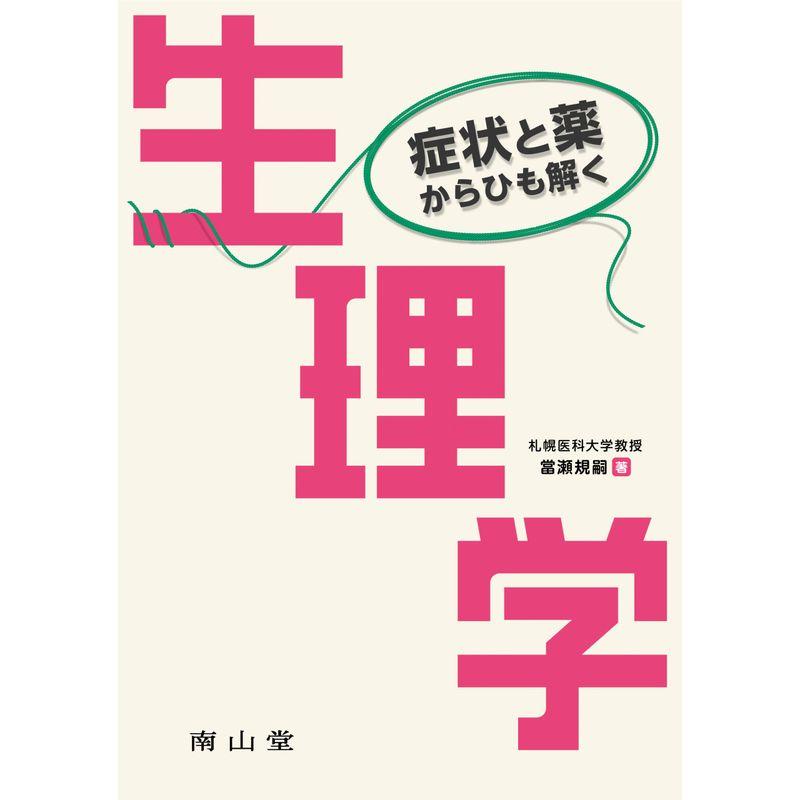 症状と薬
からひも解く

生理学

札幌医科大学教授
當瀬規嗣 著

南山堂